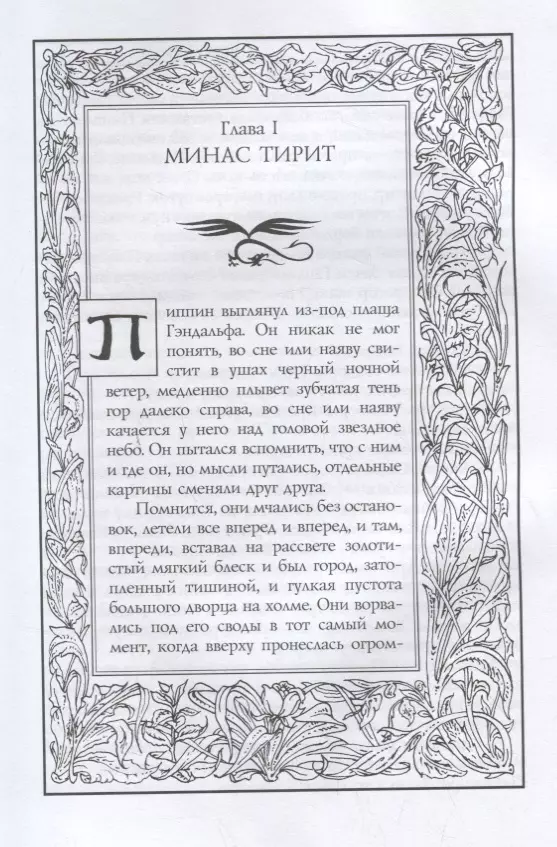 Глава I
МИНАС ТИРИТ

Пиппин выглянул из-под плаща Гэндальфа. Он никак не мог понять, во сне или наяву свистит в ушах черный ночной ветер, медленно плывет зубчатая тень гор далеко справа, во сне или наяву качается у него над головой звездное небо. Он пытался вспомнить, что с ним и где он, но мысли путались, отдельные картины сменяли друг друга.

Помнится, они мчались без остановок, летели все вперед и вперед, и там, впереди, вставал на рассвете золотистый мягкий блеск и был город, затопленный тишиной, и гулкая пустота большого дворца на холме. Они ворвались под его своды в тот самый момент, когда вверху пронеслась огром-